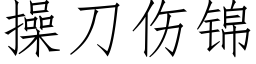 操刀伤锦